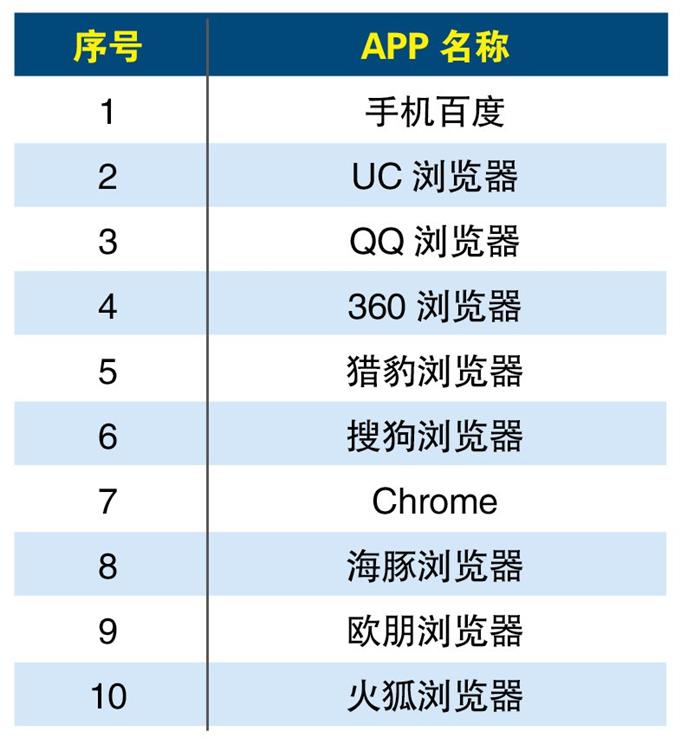 | 序号 | APP 名称 |
|---|---|
| 1 | 手机百度 |
| 2 | UC 浏览器 |
| 3 | QQ 浏览器 |
| 4 | 360 浏览器 |
| 5 | 猎豹浏览器 |
| 6 | 搜狗浏览器 |
| 7 | Chrome |
| 8 | 海豚浏览器 |
| 9 | 欧朋浏览器 |
| 10 | 火狐浏览器 |